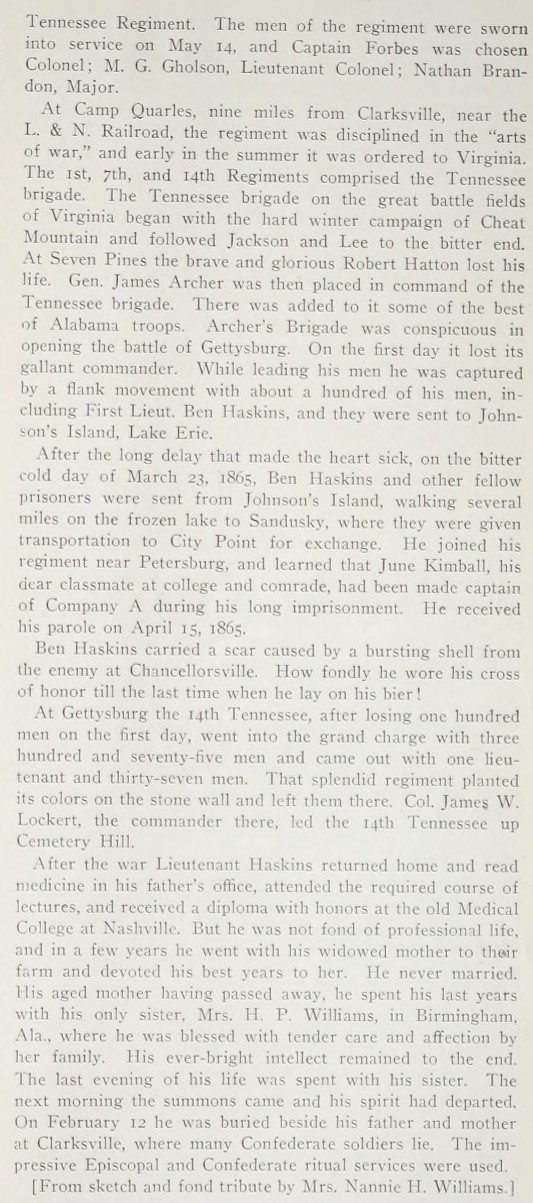 Tennessee Regiment. The men of the regiment were sworn into service on May 14, and Captain Forbes was chosen Colonel; M. G. Gholson, Lieutenant Colonel; Nathan Brandon, Major.

At Camp Quarles, nine miles from Clarksville, near the L. & N. Railroad, the regiment was disciplined in the "arts of war," and early in the summer it was ordered to Virginia. The 1st, 7th, and 14th Regiments comprised the Tennessee brigade. The Tennessee brigade on the great battle fields of Virginia began with the hard winter campaign of Cheat Mountain and followed Jackson and Lee to the bitter end. At Seven Pines the brave and glorious Robert Hatton lost his life. Gen. James Archer was then placed in command of the Tennessee brigade. There was added to it some of the best of Alabama troops. Archer's Brigade was conspicuous in opening the battle of Gettysburg. On the first day it lost its gallant commander. While leading his men he was captured by a flank movement with about a hundred of his men, including First Lieut. Ben Haskins, and they were sent to Johnson's Island, Lake Erie.

After the long delay that made the heart sick, on the bitter cold day of March 23, 1865, Ben Haskins and other fellow prisoners were sent from Johnson's Island, walking several miles on the frozen lake to Sandusky, where they were given transportation to City Point for exchange. He joined his regiment near Petersburg, and learned that June Kimball, his dear classmate at college and comrade, had been made captain of Company A during his long imprisonment. He received his parole on April 15, 1865.

Ben Haskins carried a scar caused by a bursting shell from the enemy at Chancellorsville. How fondly he wore his cross of honor till the last time when he lay on his bier!

At Gettysburg the 14th Tennessee, after losing one hundred men on the first day, went into the grand charge with three hundred and seventy-five men and came out with one lieutenant and thirty-seven men. That splendid regiment planted its colors on the stone wall and left them there. Col. James W. Lockert, the commander there, led the 14th Tennessee up Cemetery Hill.

After the war Lieutenant Haskins returned home and read medicine in his father's office, attended the required course of lectures, and received a diploma with honors at the old Medical College at Nashville. But he was not fond of professional life, and in a few years he went with his widowed mother to their farm and devoted his best years to her. He never married. His aged mother having passed away, he spent his last years with his only sister, Mrs. H. P. Williams, in Birmingham, Ala., where he was blessed with tender care and affection by her family. His ever-bright intellect remained to the end. The last evening of his life was spent with his sister. The next morning the summons came and his spirit had departed. On February 12 he was buried beside his father and mother at Clarksville, where many Confederate soldiers lie. The impressive Episcopal and Confederate ritual services were used.

[From sketch and fond tribute by Mrs. Nannie H. Williams.]